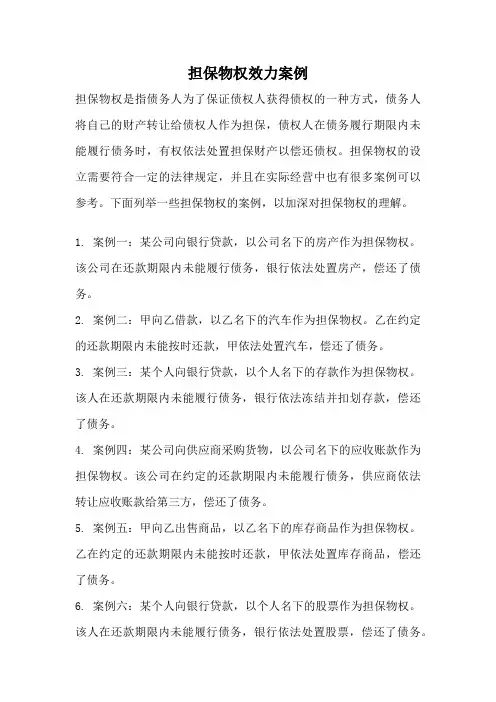 担保物权效力案例

担保物权是指债务人为了保证债权人获得债权的一种方式，债务人将自己的财产转让给债权人作为担保，债权人在债务履行期限内未能履行债务时，有权依法处置担保财产以偿还债权。担保物权的设立需要符合一定的法律规定，并且在实际经营中也有很多案例可以参考。下面列举一些担保物权的案例，以加深对担保物权的理解。

1. 案例一：某公司向银行贷款，以公司名下的房产作为担保物权。该公司在还款期限内未能履行债务，银行依法处置房产，偿还了债务。

2. 案例二：甲向乙借款，以乙名下的汽车作为担保物权。乙在约定的还款期限内未能按时还款，甲依法处置汽车，偿还了债务。

3. 案例三：某个人向银行贷款，以个人名下的存款作为担保物权。该人在还款期限内未能履行债务，银行依法冻结并扣划存款，偿还了债务。

4. 案例四：某公司向供应商采购货物，以公司名下的应收账款作为担保物权。该公司在约定的还款期限内未能履行债务，供应商依法转让应收账款给第三方，偿还了债务。

5. 案例五：甲向乙出售商品，以乙名下的库存商品作为担保物权。乙在约定的还款期限内未能按时还款，甲依法处置库存商品，偿还了债务。

6. 案例六：某个人向银行贷款，以个人名下的股票作为担保物权。该人在还款期限内未能履行债务，银行依法处置股票，偿还了债务。